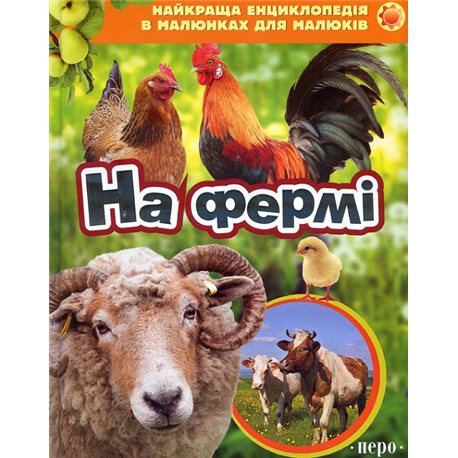 НАЙКРАЩА ЕНЦИКЛОПЕДІЯ В МАЛЮНКАХ ДЛЯ МАЛЮКІВ

На фермі

·перо·